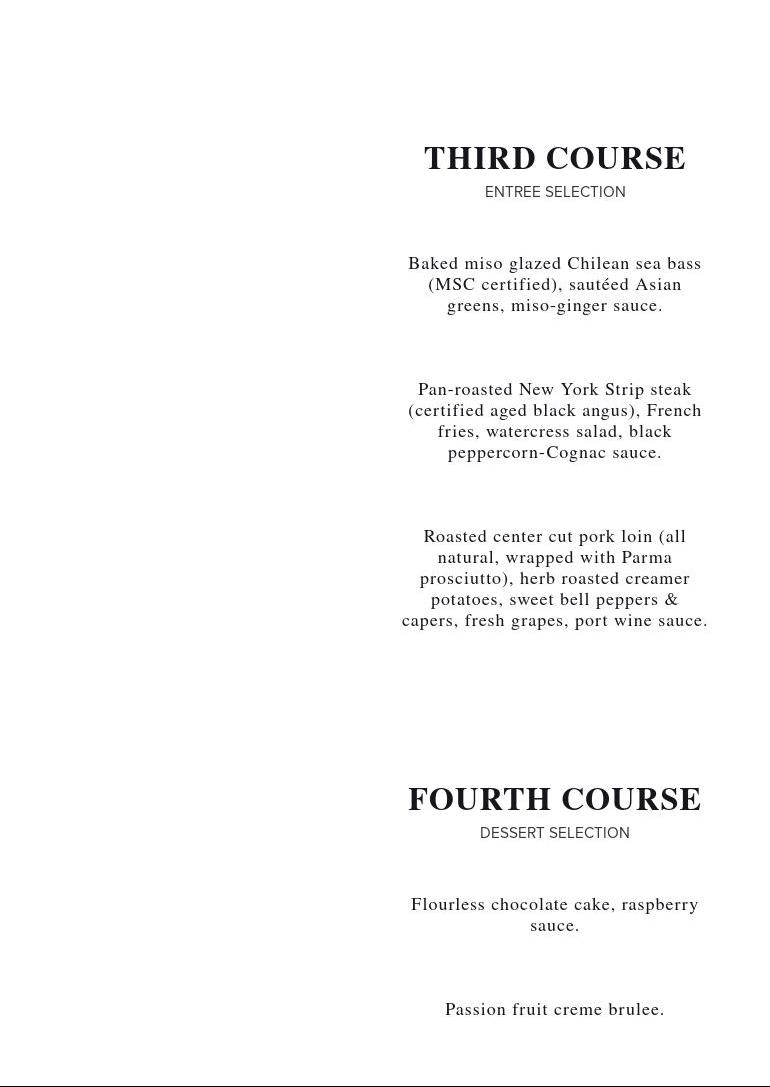 THIRD COURSE
ENTREE SELECTION

Baked miso glazed Chilean sea bass (MSC certified), sautéed Asian greens, miso-ginger sauce.

Pan-roasted New York Strip steak (certified aged black angus), French fries, watercress salad, black peppercorn-Cognac sauce.

Roasted center cut pork loin (all natural, wrapped with Parma prosciutto), herb roasted creamer potatoes, sweet bell peppers & capers, fresh grapes, port wine sauce.

FOURTH COURSE
DESSERT SELECTION

Flourless chocolate cake, raspberry sauce.

Passion fruit creme brulee.